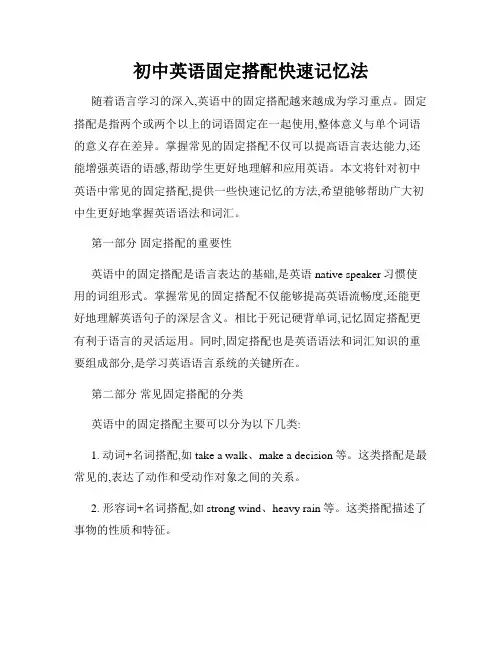 初中英语固定搭配快速记忆法

随着语言学习的深入,英语中的固定搭配越来越成为学习重点。固定搭配是指两个或两个以上的词语固定在一起使用,整体意义与单个词语的意义存在差异。掌握常见的固定搭配不仅可以提高语言表达能力,还能增强英语的语感,帮助学生更好地理解和应用英语。本文将针对初中英语中常见的固定搭配,提供一些快速记忆的方法,希望能够帮助广大初中生更好地掌握英语语法和词汇。

第一部分 固定搭配的重要性

英语中的固定搭配是语言表达的基础,是英语 native speaker 习惯使用的词组形式。掌握常见的固定搭配不仅能够提高英语流畅度,还能更好地理解英语句子的深层含义。相比于死记硬背单词,记忆固定搭配更有利于语言的灵活运用。同时,固定搭配也是英语语法和词汇知识的重要组成部分,是学习英语语言系统的关键所在。

第二部分 常见固定搭配的分类

英语中的固定搭配主要可以分为以下几类:

1. 动词+名词搭配,如 take a walk、make a decision 等。这类搭配是最常见的,表达了动作和受动作对象之间的关系。

2. 形容词+名词搭配,如 strong wind、heavy rain 等。这类搭配描述了事物的性质和特征。